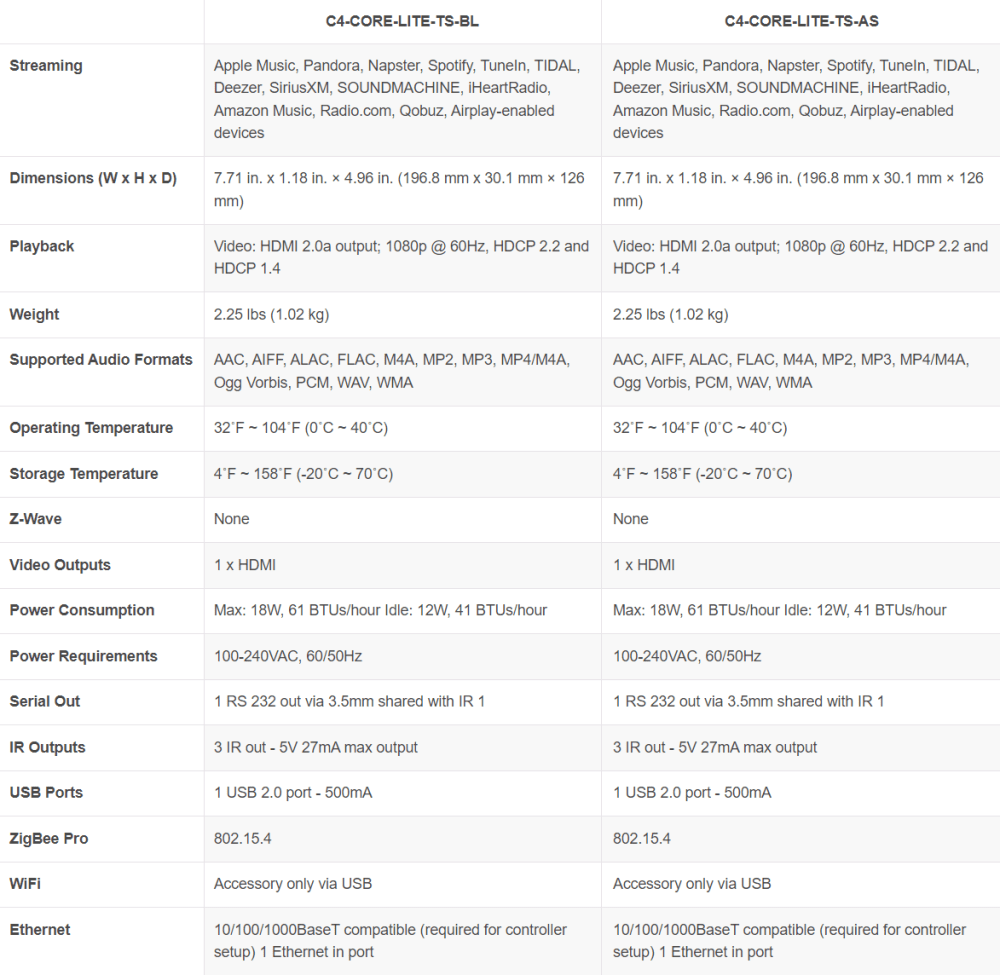 | | C4-CORE-LITE-TS-BL | C4-CORE-LITE-TS-AS |
|---|---|---|
| Streaming | Apple Music, Pandora, Napster, Spotify, TuneIn, TIDAL, Deezer, SiriusXM, SOUNDMACHINE, iHeartRadio, Amazon Music, Radio.com, Qobuz, Airplay-enabled devices | Apple Music, Pandora, Napster, Spotify, TuneIn, TIDAL, Deezer, SiriusXM, SOUNDMACHINE, iHeartRadio, Amazon Music, Radio.com, Qobuz, Airplay-enabled devices |
| Dimensions (W x H x D) | 7.71 in. x 1.18 in. × 4.96 in. (196.8 mm x 30.1 mm × 126 mm) | 7.71 in. x 1.18 in. × 4.96 in. (196.8 mm x 30.1 mm × 126 mm) |
| Playback | Video: HDMI 2.0a output; 1080p @ 60Hz, HDCP 2.2 and HDCP 1.4 | Video: HDMI 2.0a output; 1080p @ 60Hz, HDCP 2.2 and HDCP 1.4 |
| Weight | 2.25 lbs (1.02 kg) | 2.25 lbs (1.02 kg) |
| Supported Audio Formats | AAC, AIFF, ALAC, FLAC, M4A, MP2, MP3, MP4/M4A, Ogg Vorbis, PCM, WAV, WMA | AAC, AIFF, ALAC, FLAC, M4A, MP2, MP3, MP4/M4A, Ogg Vorbis, PCM, WAV, WMA |
| Operating Temperature | 32˚F ~ 104˚F (0˚C ~ 40˚C) | 32˚F ~ 104˚F (0˚C ~ 40˚C) |
| Storage Temperature | 4˚F ~ 158˚F (-20˚C ~ 70˚C) | 4˚F ~ 158˚F (-20˚C ~ 70˚C) |
| Z-Wave | None | None |
| Video Outputs | 1 x HDMI | 1 x HDMI |
| Power Consumption | Max: 18W, 61 BTUs/hour Idle: 12W, 41 BTUs/hour | Max: 18W, 61 BTUs/hour Idle: 12W, 41 BTUs/hour |
| Power Requirements | 100-240VAC, 60/50Hz | 100-240VAC, 60/50Hz |
| Serial Out | 1 RS 232 out via 3.5mm shared with IR 1 | 1 RS 232 out via 3.5mm shared with IR 1 |
| IR Outputs | 3 IR out - 5V 27mA max output | 3 IR out - 5V 27mA max output |
| USB Ports | 1 USB 2.0 port - 500mA | 1 USB 2.0 port - 500mA |
| ZigBee Pro | 802.15.4 | 802.15.4 |
| WiFi | Accessory only via USB | Accessory only via USB |
| Ethernet | 10/100/1000BaseT compatible (required for controller setup) 1 Ethernet in port | 10/100/1000BaseT compatible (required for controller setup) 1 Ethernet in port |